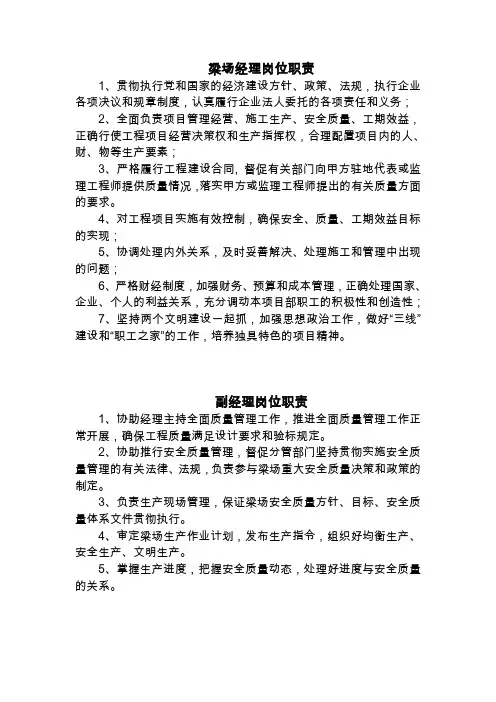 梁场经理岗位职责

1、贯彻执行党和国家的经济建设方针、政策、法规，执行企业各项决议和规章制度，认真履行企业法人委托的各项责任和义务；

2、全面负责项目管理经营、施工生产、安全质量、工期效益，正确行使工程项目经营决策权和生产指挥权，合理配置项目内的人、财、物等生产要素；

3、严格履行工程建设合同，督促有关部门向甲方驻地代表或监理工程师提供质量情况，落实甲方或监理工程师提出的有关质量方面的要求。

4、对工程项目实施有效控制，确保安全、质量、工期效益目标的实现；

5、协调处理内外关系，及时妥善解决、处理施工和管理中出现的问题；

6、严格财经制度，加强财务、预算和成本管理，正确处理国家、企业、个人的利益关系，充分调动本项目部职工的积极性和创造性；

7、坚持两个文明建设一起抓，加强思想政治工作，做好“三线”建设和“职工之家”的工作，培养独具特色的项目精神。

副经理岗位职责

1、协助经理主持全面质量管理工作，推进全面质量管理工作正常开展，确保工程质量满足设计要求和验标规定。

2、协助推行安全质量管理，督促分管部门坚持贯彻实施安全质量管理的有关法律、法规，负责参与梁场重大安全质量决策和政策的制定。

3、负责生产现场管理，保证梁场安全质量方针、目标、安全质量体系文件贯彻执行。

4、审定梁场生产作业计划，发布生产指令，组织好均衡生产、安全生产、文明生产。

5、掌握生产进度，把握安全质量动态，处理好进度与安全质量的关系。